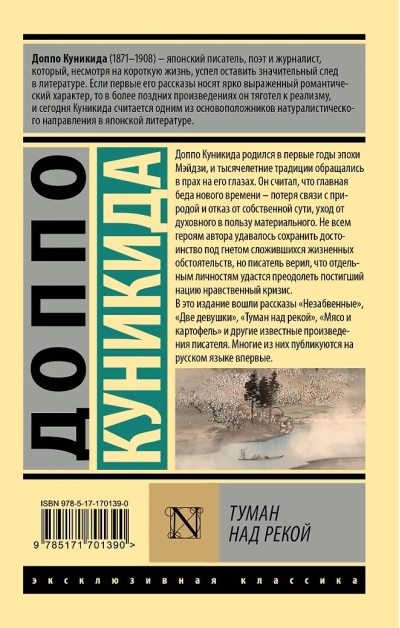 Доппо Куникида (1871–1908) – японский писатель, поэт и журналист, который, несмотря на короткую жизнь, успел оставить значительный след в литературе. Если первые его рассказы носят ярко выраженный романтический характер, то в более поздних произведениях он тяготел к реализму, и сегодня Куникида считается одним из основоположников натуралистического направления в японской литературе.

ДОППО

КУНИКИДА

Доппо Куникида родился в первые годы эпохи Мэйдзи, и тысячелетние традиции обращались в прах на его глазах. Он считал, что главная беда нового времени – потеря связи с природой и отказ от собственной сути, уход от духовного в пользу материального. Не всем героям автора удавалось сохранить достоинство под гнетом сложившихся жизненных обстоятельств, но писатель верил, что отдельным личностям удастся преодолеть постигший нацию нравственный кризис.

В это издание вошли рассказы «Незабвенные», «Две девушки», «Туман над рекой», «Мясо и картофель» и другие известные произведения писателя. Многие из них публикуются на русском языке впервые.

ISBN 978-5-17-170139-0

9 785171 701390 >

N

ТУМАН
НАД РЕКОЙ

ЭКСКЛЮЗИВНАЯ КЛАССИКА